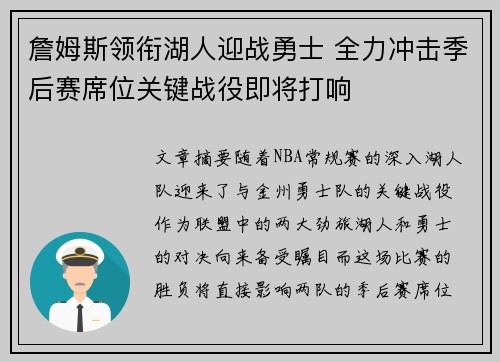 詹姆斯领衔湖人迎战勇士 全力冲击季后赛席位关键战役即将打响

文章摘要随着NBA常规赛的深入湖人队迎来了与金州勇士队的关键战役作为联盟中的两大劲旅湖人和勇士的对决向来备受瞩目而这场比赛的胜负将直接影响两队的季后赛席位